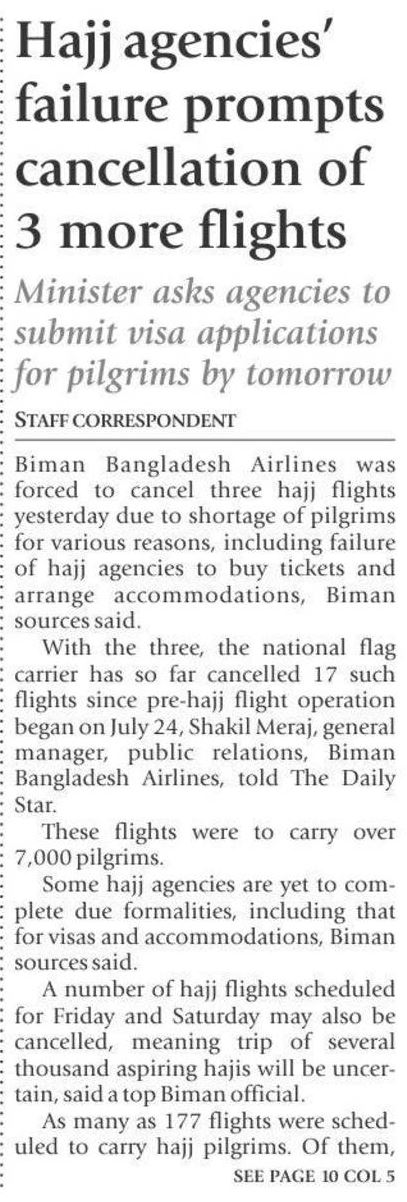 Hajj agencies' failure prompts cancellation of 3 more flights

Minister asks agencies to submit visa applications for pilgrims by tomorrow

STAFF CORRESPONDENT

Biman Bangladesh Airlines was forced to cancel three hajj flights yesterday due to shortage of pilgrims for various reasons, including failure of hajj agencies to buy tickets and arrange accommodations, Biman sources said.

With the three, the national flag carrier has so far cancelled 17 such flights since pre-hajj flight operation began on July 24, Shakil Meraj, general manager, public relations, Biman Bangladesh Airlines, told The Daily Star.

These flights were to carry over 7,000 pilgrims.

Some hajj agencies are yet to complete due formalities, including that for visas and accommodations, Biman sources said.

A number of hajj flights scheduled for Friday and Saturday may also be cancelled, meaning trip of several thousand aspiring hajis will be uncertain, said a top Biman official.

As many as 177 flights were scheduled to carry hajj pilgrims. Of them,

SEE PAGE 10 COL 5